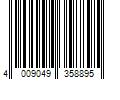 4 009049 358895